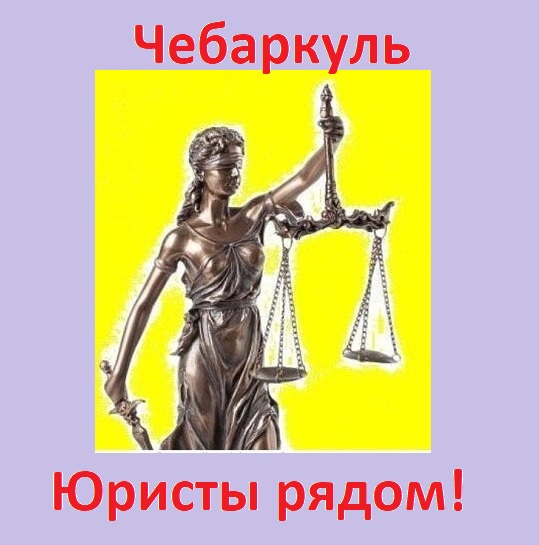 Чебаркуль

Юристы рядом!